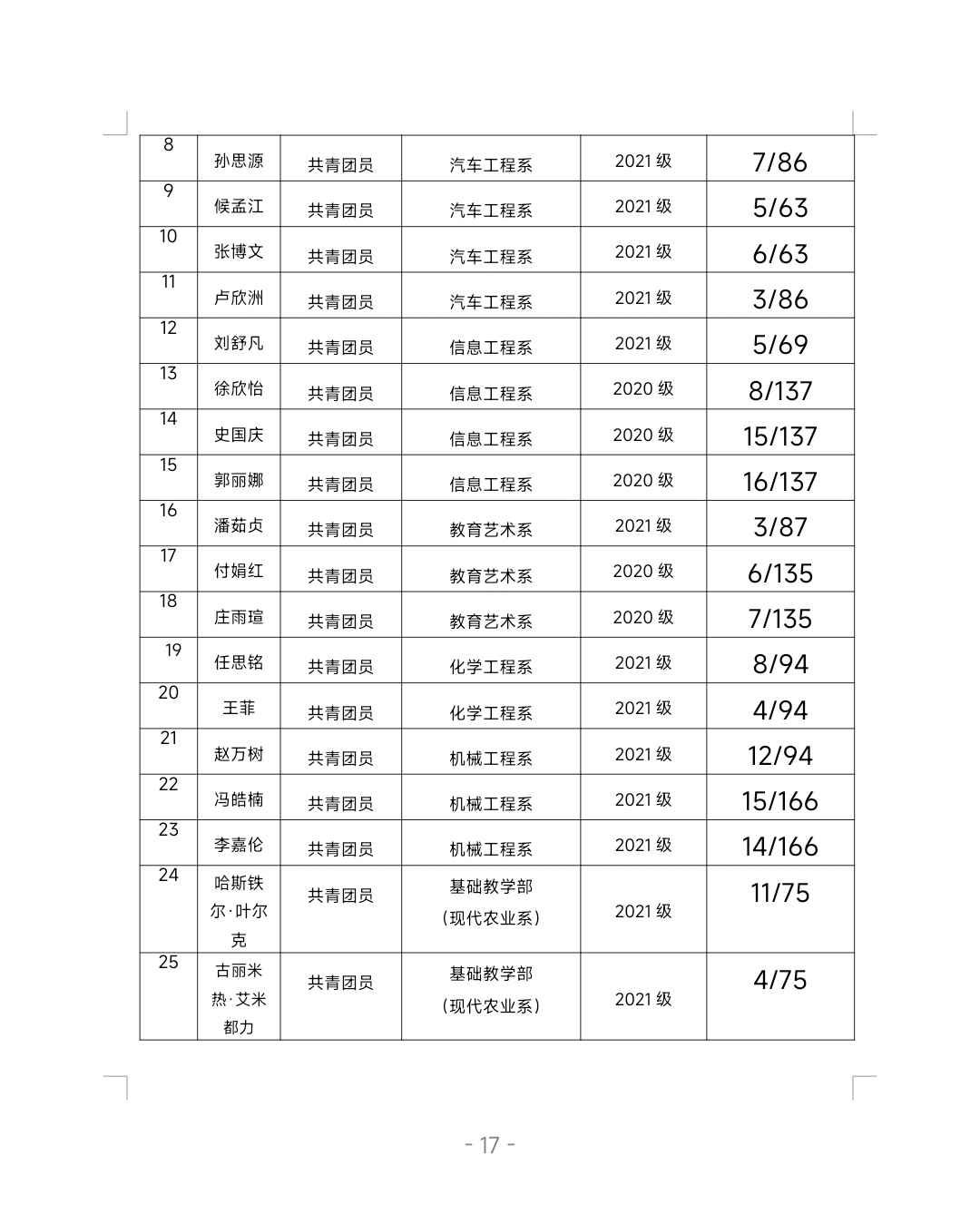 | 8 | 孙思源 | 共青团员 | 汽车工程系 | 2021 级 | 7/86 |
|---|---|---|---|---|---|
| 9 | 候孟江 | 共青团员 | 汽车工程系 | 2021 级 | 5/63 |
| 10 | 张博文 | 共青团员 | 汽车工程系 | 2021 级 | 6/63 |
| 11 | 卢欣洲 | 共青团员 | 汽车工程系 | 2021 级 | 3/86 |
| 12 | 刘舒凡 | 共青团员 | 信息工程系 | 2021 级 | 5/69 |
| 13 | 徐欣怡 | 共青团员 | 信息工程系 | 2020 级 | 8/137 |
| 14 | 史国庆 | 共青团员 | 信息工程系 | 2020 级 | 15/137 |
| 15 | 郭丽娜 | 共青团员 | 信息工程系 | 2020 级 | 16/137 |
| 16 | 潘茹贞 | 共青团员 | 教育艺术系 | 2021 级 | 3/87 |
| 17 | 付娟红 | 共青团员 | 教育艺术系 | 2020 级 | 6/135 |
| 18 | 庄雨瑄 | 共青团员 | 教育艺术系 | 2020 级 | 7/135 |
| 19 | 任思铭 | 共青团员 | 化学工程系 | 2021 级 | 8/94 |
| 20 | 王菲 | 共青团员 | 化学工程系 | 2021 级 | 4/94 |
| 21 | 赵万树 | 共青团员 | 机械工程系 | 2021 级 | 12/94 |
| 22 | 冯皓楠 | 共青团员 | 机械工程系 | 2021 级 | 15/166 |
| 23 | 李嘉伦 | 共青团员 | 机械工程系 | 2021 级 | 14/166 |
| 24 | 哈斯铁尔·叶尔克 | 共青团员 | 基础教学部（现代农业系） | 2021 级 | 11/75 |
| 25 | 古丽米热·艾米都力 | 共青团员 | 基础教学部（现代农业系） | 2021 级 | 4/75 |

- 17 -